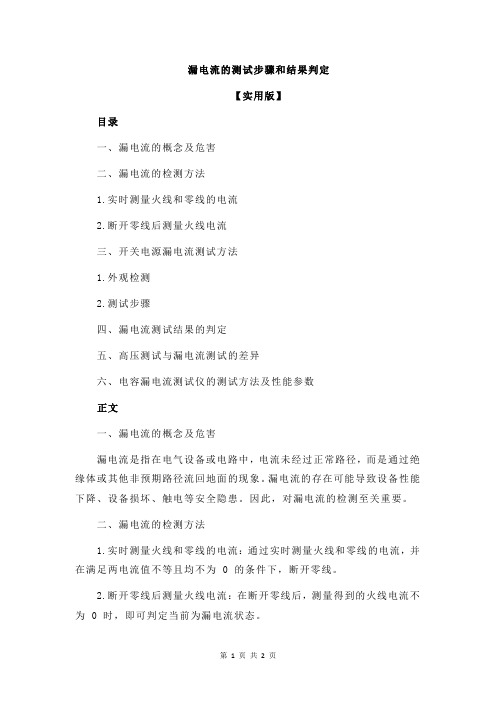 漏电流的测试步骤和结果判定

【实用版】

目录

一、漏电流的概念及危害

二、漏电流的检测方法

1.实时测量火线和零线的电流

2.断开零线后测量火线电流

三、开关电源漏电流测试方法

1.外观检测

2.测试步骤

四、漏电流测试结果的判定

五、高压测试与漏电流测试的差异

六、电容漏电流测试仪的测试方法及性能参数

正文

一、漏电流的概念及危害

漏电流是指在电气设备或电路中，电流未经过正常路径，而是通过绝缘体或其他非预期路径流回地面的现象。漏电流的存在可能导致设备性能下降、设备损坏、触电等安全隐患。因此，对漏电流的检测至关重要。

二、漏电流的检测方法

1.实时测量火线和零线的电流：通过实时测量火线和零线的电流，并在满足两电流值不等且均不为 0 的条件下，断开零线。

2.断开零线后测量火线电流：在断开零线后，测量得到的火线电流不为 0 时，即可判定当前为漏电流状态。

第 1 页 共 2 页